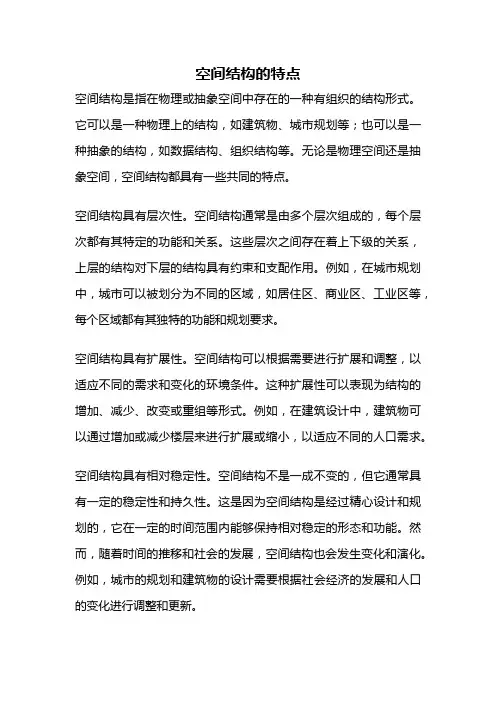 空间结构的特点

空间结构是指在物理或抽象空间中存在的一种有组织的结构形式。它可以是一种物理上的结构，如建筑物、城市规划等；也可以是一种抽象的结构，如数据结构、组织结构等。无论是物理空间还是抽象空间，空间结构都具有一些共同的特点。

空间结构具有层次性。空间结构通常是由多个层次组成的，每个层次都有其特定的功能和关系。这些层次之间存在着上下级的关系，上层的结构对下层的结构具有约束和支配作用。例如，在城市规划中，城市可以被划分为不同的区域，如居住区、商业区、工业区等，每个区域都有其独特的功能和规划要求。

空间结构具有扩展性。空间结构可以根据需要进行扩展和调整，以适应不同的需求和变化的环境条件。这种扩展性可以表现为结构的增加、减少、改变或重组等形式。例如，在建筑设计中，建筑物可以通过增加或减少楼层来进行扩展或缩小，以适应不同的人口需求。

空间结构具有相对稳定性。空间结构不是一成不变的，但它通常具有一定的稳定性和持久性。这是因为空间结构是经过精心设计和规划的，它在一定的时间范围内能够保持相对稳定的形态和功能。然而，随着时间的推移和社会的发展，空间结构也会发生变化和演化。例如，城市的规划和建筑物的设计需要根据社会经济的发展和人口的变化进行调整和更新。